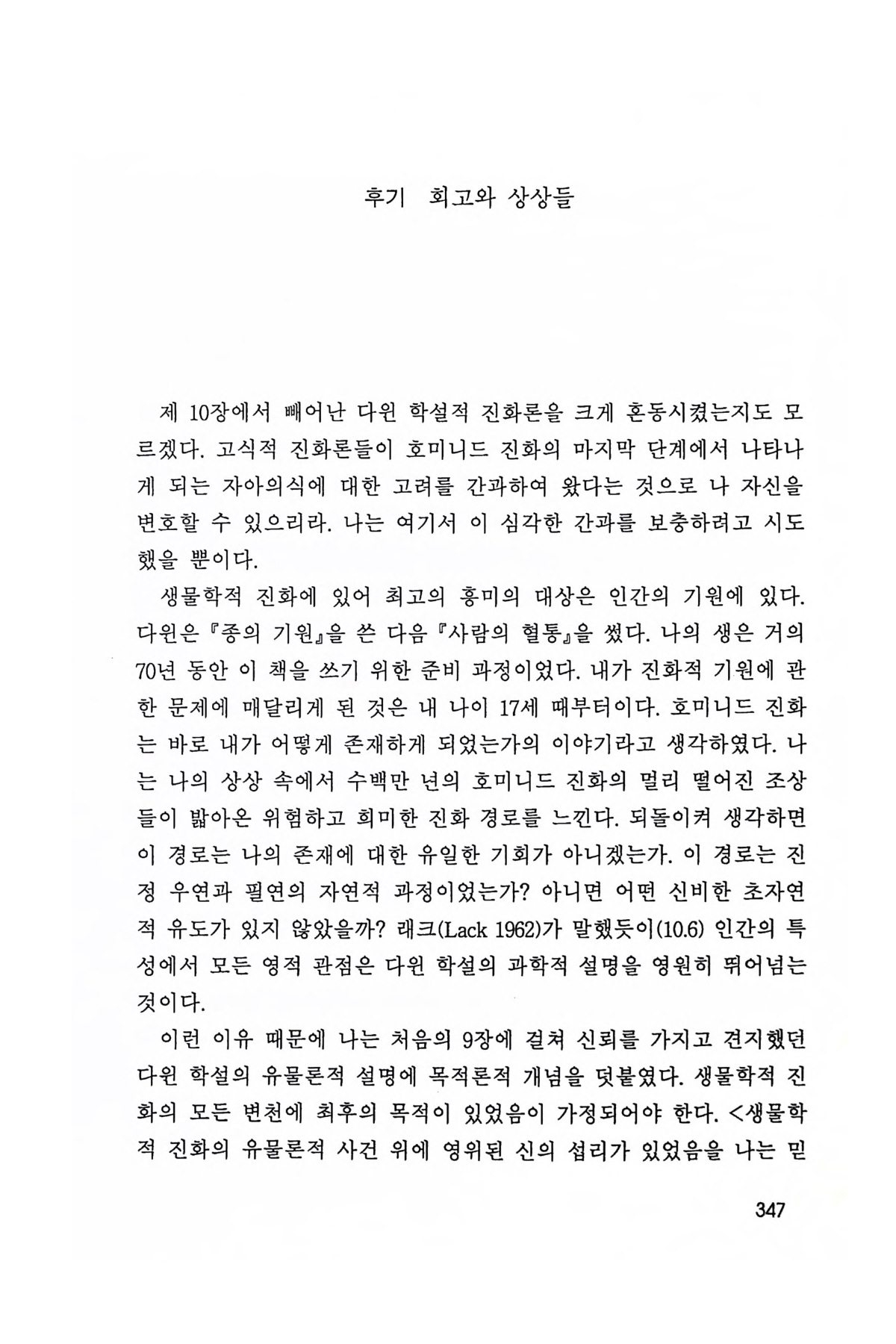 후기 회고와 상상들

제 10장에서 빼어난 다윈 학설적 진화론을 크게 혼동시켰는지도 모르겠다. 고식적 진화론들이 호미니드 진화의 마지막 단계에서 나타나게 되는 자아의식에 대한 고려를 간과하여 왔다는 것으로 나 자신을 변호할 수 있으리라. 나는 여기서 이 심각한 간과를 보충하려고 시도했을 뿐이다.

생물학적 진화에 있어 최고의 흥미의 대상은 인간의 기원에 있다. 다윈은 『종의 기원』을 쓴 다음 『사람의 혈통』을 썼다. 나의 생은 거의 70년 동안 이 책을 쓰기 위한 준비 과정이었다. 내가 진화적 기원에 관한 문제에 매달리게 된 것은 내 나이 17세 때부터이다. 호미니드 진화는 바로 내가 어떻게 존재하게 되었는가의 이야기라고 생각하였다. 나는 나의 상상 속에서 수백만 년의 호미니드 진화의 멀리 떨어진 조상들이 밟아온 위험하고 희미한 진화 경로를 느낀다. 되돌이켜 생각하면 이 경로는 나의 존재에 대한 유일한 기회가 아니겠는가. 이 경로는 진정 우연과 필연의 자연적 과정이었는가? 아니면 어떤 신비한 초자연적 유도가 있지 않았을까? 래크(Lack 1962)가 말했듯이(10.6) 인간의 특성에서 모든 영적 관점은 다윈 학설의 과학적 설명을 영원히 뛰어넘는 것이다.

이런 이유 때문에 나는 처음의 9장에 걸쳐 신뢰를 가지고 견지했던 다윈 학설의 유물론적 설명에 목적론적 개념을 덧붙였다. 생물학적 진화의 모든 변천에 최후의 목적이 있었음이 가정되어야 한다. <생물학적 진화의 유물론적 사건 위에 영위된 신의 섭리가 있었음을 나는 믿

347